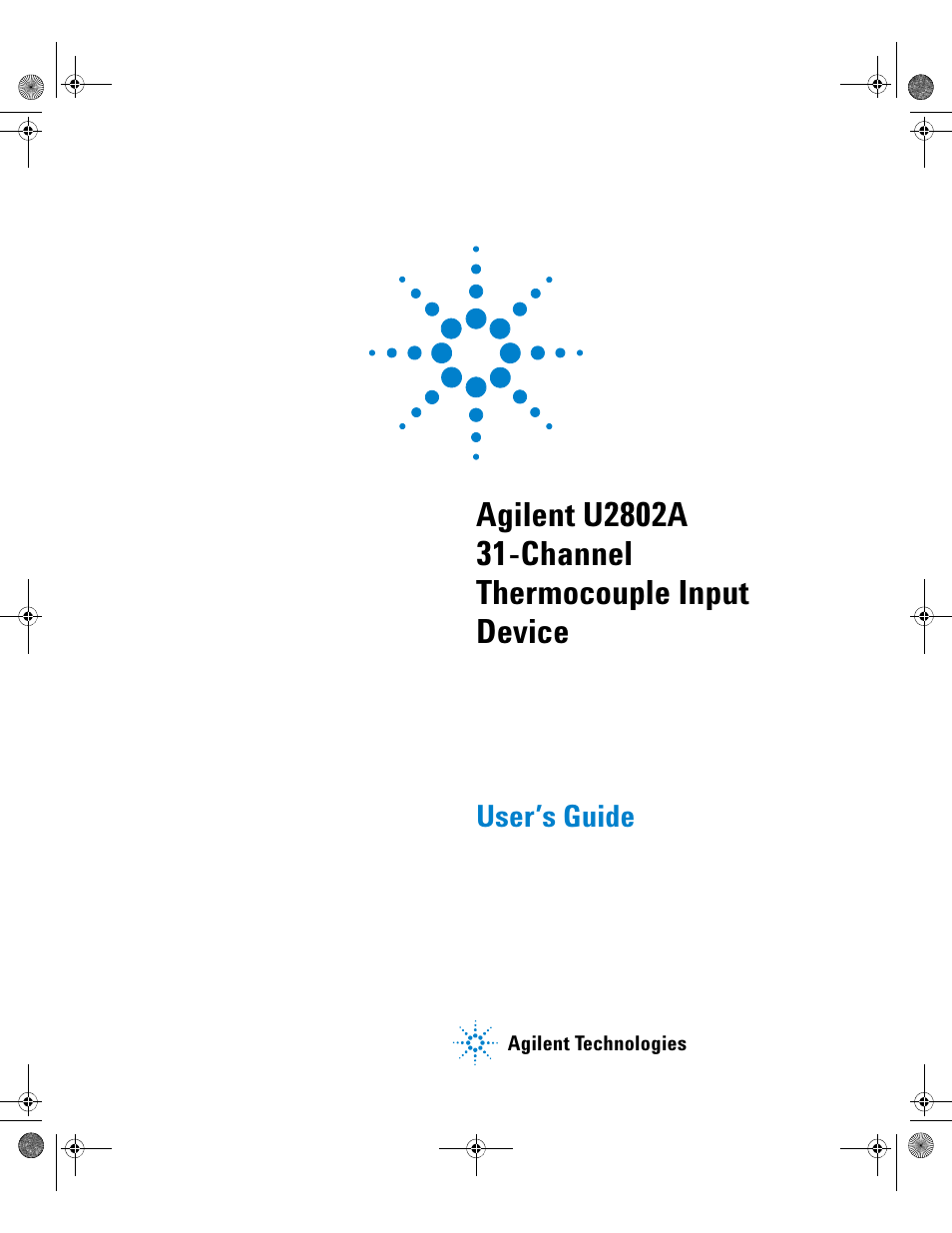 Agilent U2802A
31-Channel
Thermocouple Input
Device

User's Guide

Agilent Technologies